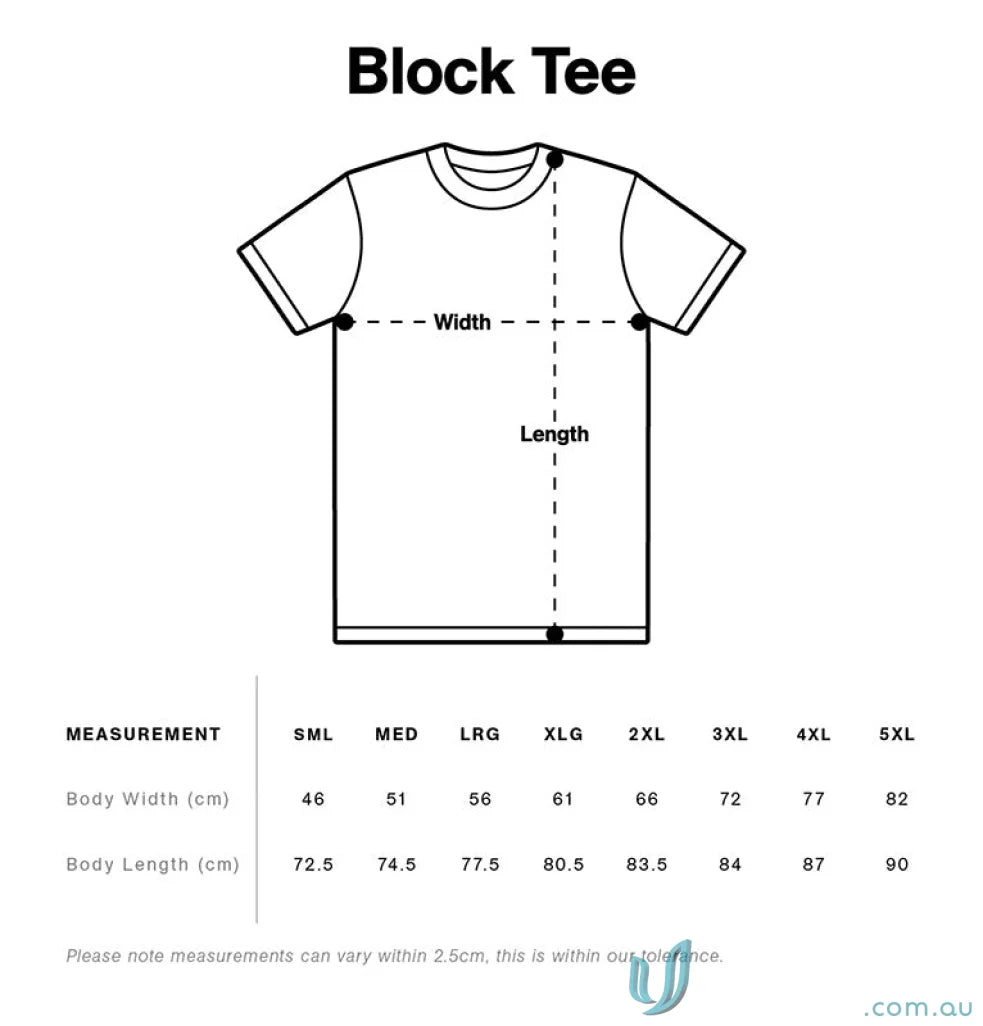 Block Tee

Width

Length

| MEASUREMENT | SML | MED | LRG | XLG | 2XL | 3XL | 4XL | 5XL |
|---|---|---|---|---|---|---|---|---|
| Body Width (cm) | 46 | 51 | 56 | 61 | 66 | 72 | 77 | 82 |
| Body Length (cm) | 72.5 | 74.5 | 77.5 | 80.5 | 83.5 | 84 | 87 | 90 |

Please note measurements can vary within 2.5cm, this is within our tolerance.

.com.au